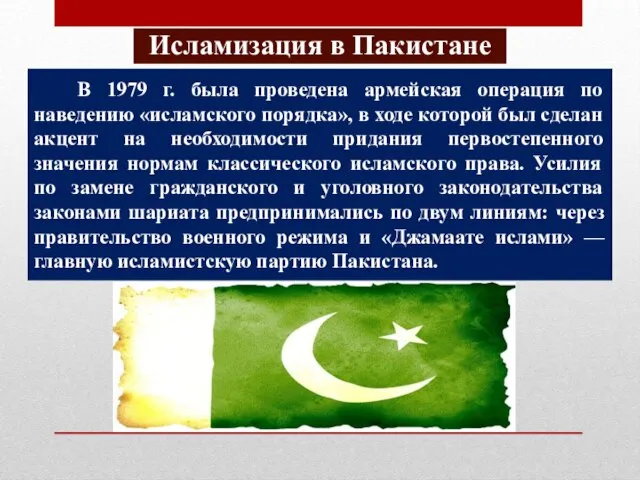 Исламизация в Пакистане

В 1979 г. была проведена армейская операция по наведению «исламского порядка», в ходе которой был сделан акцент на необходимости придания первостепенного значения нормам классического исламского права. Усилия по замене гражданского и уголовного законодательства законами шариата предпринимались по двум линиям: через правительство военного режима и «Джамаате ислами» — главную исламистскую партию Пакистана.